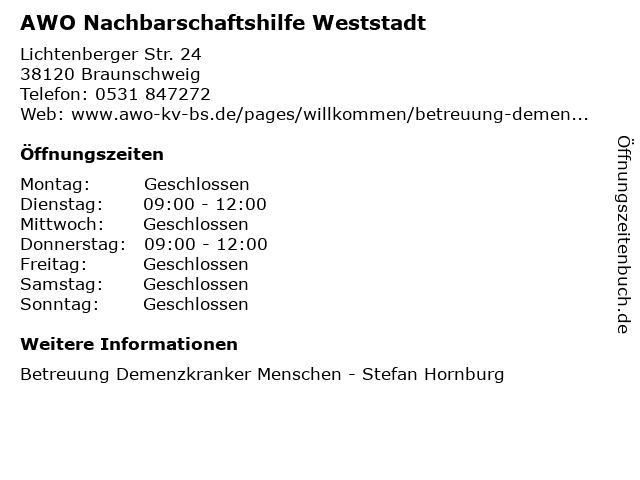 AWO Nachbarschaftshilfe Weststadt

Lichtenberger Str. 24
38120 Braunschweig
Telefon: 0531 847272
Web: www.awo-kv-bs.de/pages/willkommen/betreuung-demen...

Öffnungszeiten

Montag: Geschlossen
Dienstag: 09:00 - 12:00
Mittwoch: Geschlossen
Donnerstag: 09:00 - 12:00
Freitag: Geschlossen
Samstag: Geschlossen
Sonntag: Geschlossen

Weitere Informationen

Betreuung Demenzkranker Menschen - Stefan Hornburg

Öffnungszeitenbuch.de